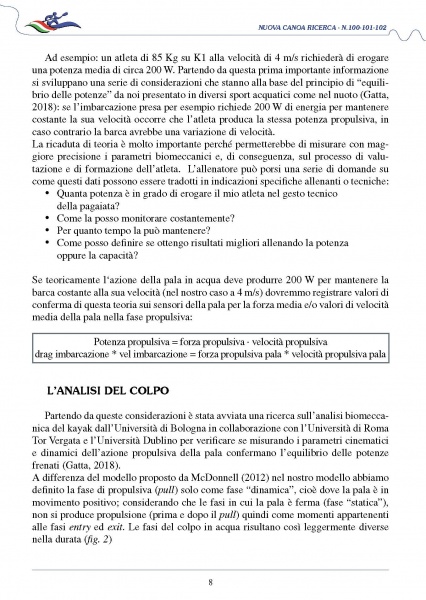 NUOVA CANOA RICERCA - N.100-101-102

Ad esempio: un atleta di 85 Kg su K1 alla velocità di 4 m/s richiederà di erogare una potenza media di circa 200 W. Partendo da questa prima importante informazione si sviluppano una serie di considerazioni che stanno alla base del principio di "equilibrio delle potenze" da noi presentato in diversi sport acquatici come nel nuoto (Gatta, 2018): se l'imbarcazione presa per esempio richiede 200 W di energia per mantenere costante la sua velocità occorre che l'atleta produca la stessa potenza propulsiva, in caso contrario la barca avrebbe una variazione di velocità.
La ricaduta di teoria è molto importante perché permetterebbe di misurare con maggiore precisione i parametri biomeccanici e, di conseguenza, sul processo di valutazione e di formazione dell'atleta. L'allenatore può porsi una serie di domande su come questi dati possono essere tradotti in indicazioni specifiche allenanti o tecniche:
• Quanta potenza è in grado di erogare il mio atleta nel gesto tecnico della pagaiata?
• Come la posso monitorare costantemente?
• Per quanto tempo la può mantenere?
• Come posso definire se ottengo risultati migliori allenando la potenza oppure la capacità?

Se teoricamente l'azione della pala in acqua deve produrre 200 W per mantenere la barca costante alla sua velocità (nel nostro caso a 4 m/s) dovremmo registrare valori di conferma di questa teoria sui sensori della pala per la forza media e/o valori di velocità media della pala nella fase propulsiva:

Potenza propulsiva = forza propulsiva - velocità propulsiva
drag imbarcazione * vel imbarcazione = forza propulsiva pala * velocità propulsiva pala

L'ANALISI DEL COLPO

Partendo da queste considerazioni è stata avviata una ricerca sull'analisi biomeccanica del kayak dall'Università di Bologna in collaborazione con l'Università di Roma Tor Vergata e l'Università Dublino per verificare se misurando i parametri cinematici e dinamici dell'azione propulsiva della pala confermano l'equilibrio delle potenze frenati (Gatta, 2018).
A differenza del modello proposto da McDonnell (2012) nel nostro modello abbiamo definito la fase di propulsiva (pull) solo come fase "dinamica", cioè dove la pala è in movimento positivo; considerando che le fasi in cui la pala è ferma (fase "statica"), non si produce propulsione (prima e dopo il pull) quindi come momenti appartenenti alle fasi entry ed exit. Le fasi del colpo in acqua risultano così leggermente diverse nella durata (fig. 2)

8